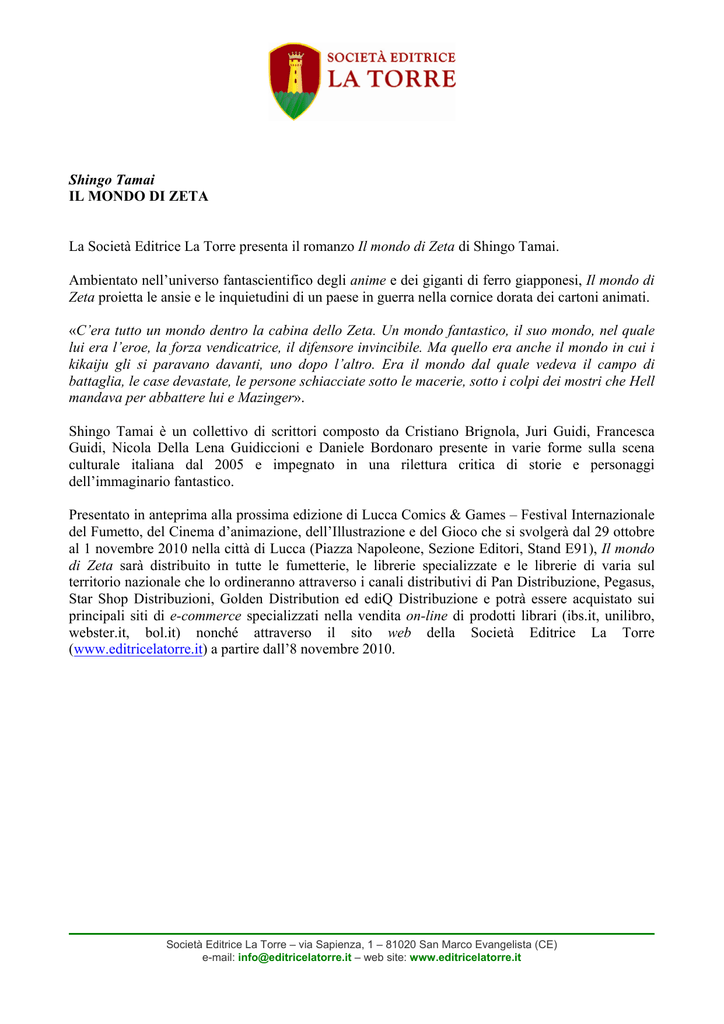 SOCIETÀ EDITRICE
LA TORRE

Shingo Tamai
IL MONDO DI ZETA

La Società Editrice La Torre presenta il romanzo Il mondo di Zeta di Shingo Tamai.

Ambientato nell'universo fantascientifico degli anime e dei giganti di ferro giapponesi, Il mondo di Zeta proietta le ansie e le inquietudini di un paese in guerra nella cornice dorata dei cartoni animati.

«C'era tutto un mondo dentro la cabina dello Zeta. Un mondo fantastico, il suo mondo, nel quale lui era l'eroe, la forza vendicatrice, il difensore invincibile. Ma quello era anche il mondo in cui i kikaiju gli si paravano davanti, uno dopo l'altro. Era il mondo dal quale vedeva il campo di battaglia, le case devastate, le persone schiacciate sotto le macerie, sotto i colpi dei mostri che Hell mandava per abbattere lui e Mazinger».

Shingo Tamai è un collettivo di scrittori composto da Cristiano Brignola, Juri Guidi, Francesca Guidi, Nicola Della Lena Guidiccioni e Daniele Bordonaro presente in varie forme sulla scena culturale italiana dal 2005 e impegnato in una rilettura critica di storie e personaggi dell'immaginario fantastico.

Presentato in anteprima alla prossima edizione di Lucca Comics & Games – Festival Internazionale del Fumetto, del Cinema d'animazione, dell'Illustrazione e del Gioco che si svolgerà dal 29 ottobre al 1 novembre 2010 nella città di Lucca (Piazza Napoleone, Sezione Editori, Stand E91), Il mondo di Zeta sarà distribuito in tutte le fumetterie, le librerie specializzate e le librerie di varia sul territorio nazionale che lo ordineranno attraverso i canali distributivi di Pan Distribuzione, Pegasus, Star Shop Distribuzioni, Golden Distribution ed ediQ Distribuzione e potrà essere acquistato sui principali siti di e-commerce specializzati nella vendita on-line di prodotti librari (ibs.it, unilibro, webster.it, bol.it) nonché attraverso il sito web della Società Editrice La Torre (www.editricelatorre.it) a partire dall'8 novembre 2010.

Società Editrice La Torre – via Sapienza, 1 – 81020 San Marco Evangelista (CE)
e-mail: info@editricelatorre.it – web site: www.editricelatorre.it